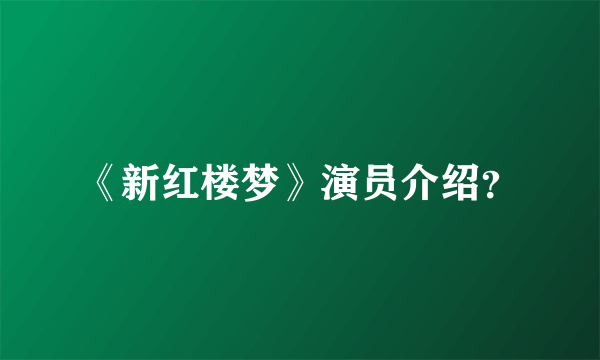 《新红楼梦》演员介绍?